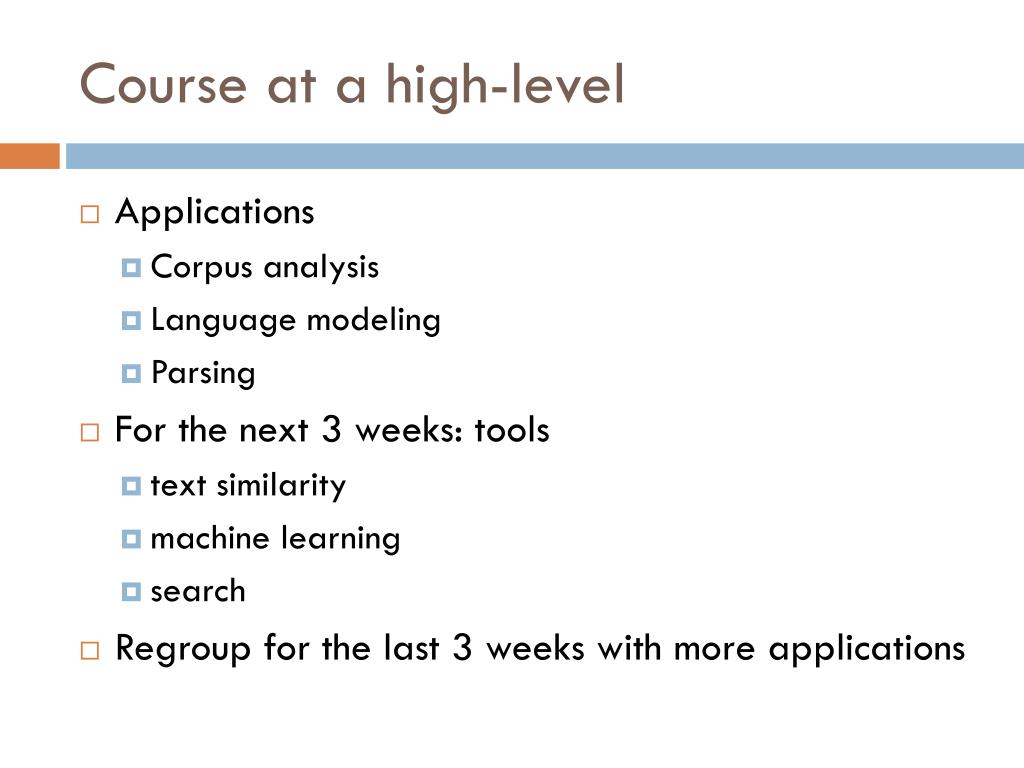 Course at a high-level

Applications
Corpus analysis
Language modeling
Parsing
For the next 3 weeks: tools
text similarity
machine learning
search
Regroup for the last 3 weeks with more applications